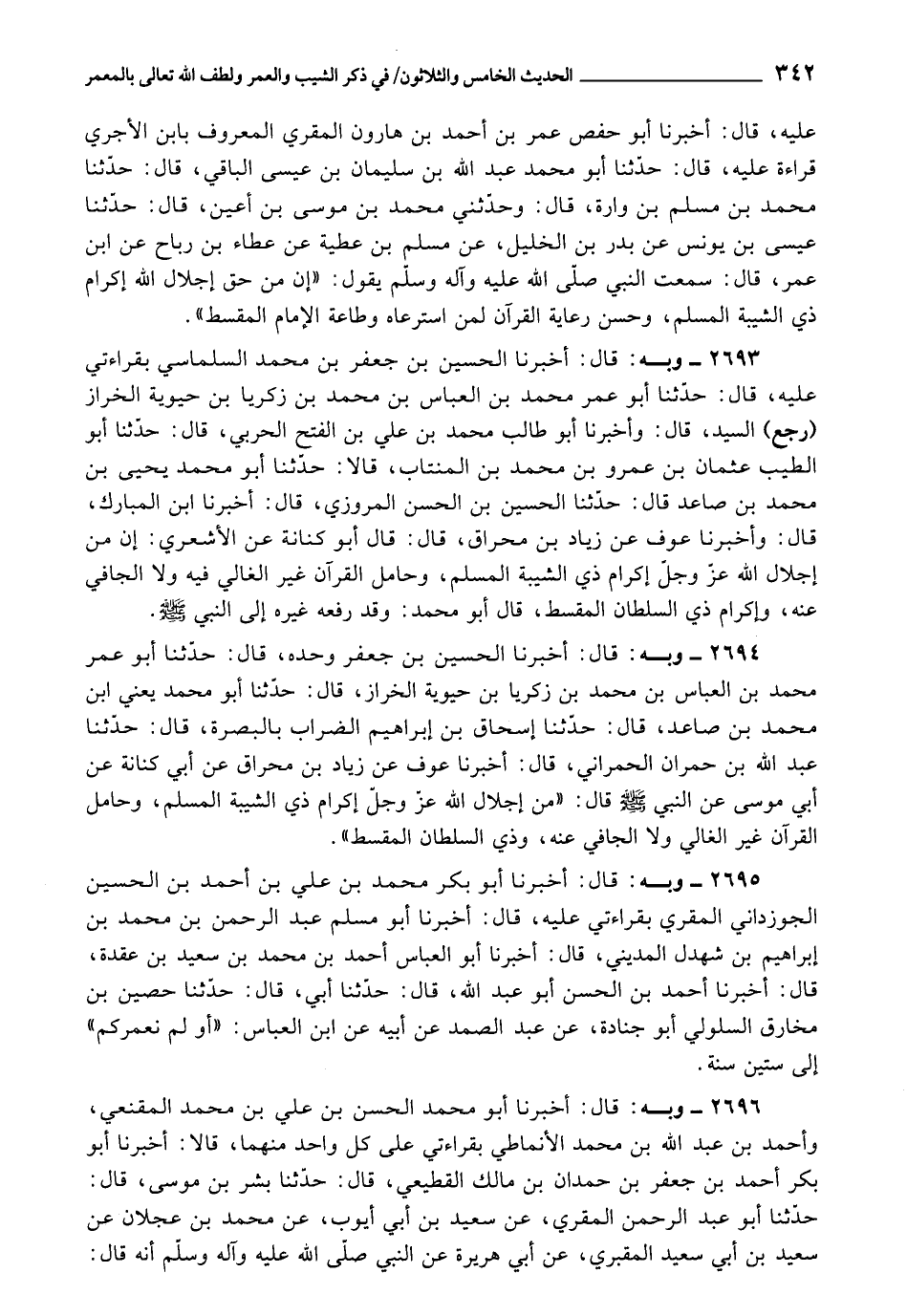 ٣٤٢ الحديث الخامس والثلاثون/ في ذكر الشيب والعمر ولطف الله تعالى بالمعمر

عليه، قال: أخبرنا أبو حفص عمر بن أحمد بن هارون المقري المعروف بابن الأجري قراءة عليه، قال: حدّثنا أبو محمد عبد الله بن سليمان بن عيسى الباقي، قال: حدّثنا محمد بن مسلم بن وارة، قال: وحدّثني محمد بن موسى بن أعين، قال: حدّثنا عيسى بن يونس عن بدر بن الخليل، عن مسلم بن عطية عن عطاء بن رباح عن ابن عمر، قال: سمعت النبي صلّى الله عليه وآله وسلّم يقول: «إن من حق إجلال الله إكرام ذي الشيبة المسلم، وحسن رعاية القرآن لمن استرعاه وطاعة الإمام المقسط».

٢٦٩٣ ـ وبـه: قال: أخبرنا الحسين بن جعفر بن محمد السلماسي بقراءتي عليه، قال: حدّثنا أبو عمر محمد بن العباس بن محمد بن زكريا بن حيوية الخراز (رجع) السيد، قال: وأخبرنا أبو طالب محمد بن علي بن الفتح الحربي، قال: حدّثنا أبو الطيب عثمان بن عمرو بن محمد بن المنتاب، قالا: حدّثنا أبو محمد يحيى بن محمد بن صاعد قال: حدّثنا الحسين بن الحسن المروزي، قال: أخبرنا ابن المبارك، قال: وأخبرنا عوف عن زياد بن محراق، قال: قال أبو كنانة عن الأشعري: إن من إجلال الله عزّ وجلّ إكرام ذي الشيبة المسلم، وحامل القرآن غير الغالي فيه ولا الجافي عنه، وإكرام ذي السلطان المقسط، قال أبو محمد: وقد رفعه غيره إلى النبي ﷺ.

٢٦٩٤ ـ وبـه: قال: أخبرنا الحسين بن جعفر وحده، قال: حدّثنا أبو عمر محمد بن العباس بن محمد بن زكريا بن حيوية الخراز، قال: حدّثنا أبو محمد يعني ابن محمد بن صاعد، قال: حدّثنا إسحاق بن إبراهيم الضراب بالبصرة، قال: حدّثنا عبد الله بن حمران الحمراني، قال: أخبرنا عوف عن زياد بن محراق عن أبي كنانة عن أبي موسى عن النبي ﷺ قال: «من إجلال الله عزّ وجلّ إكرام ذي الشيبة المسلم، وحامل القرآن غير الغالي ولا الجافي عنه، وذي السلطان المقسط».

٢٦٩٥ ـ وبـه: قال: أخبرنا أبو بكر محمد بن علي بن أحمد بن الحسين الجوزداني المقري بقراءتي عليه، قال: أخبرنا أبو مسلم عبد الرحمن بن محمد بن إبراهيم بن شهدل المديني، قال: أخبرنا أبو العباس أحمد بن محمد بن سعيد بن عقدة، قال: أخبرنا أحمد بن الحسن أبو عبد الله، قال: حدّثنا أبي، قال: حدّثنا حصين بن مخارق السلولي أبو جنادة، عن عبد الصمد عن أبيه عن ابن العباس: «أو لم نعمركم» إلى ستين سنة.

٢٦٩٦ ـ وبـه: قال: أخبرنا أبو محمد الحسن بن علي بن محمد المقنعي، وأحمد بن عبد الله بن محمد الأنماطي بقراءتي على كل واحد منهما، قالا: أخبرنا أبو بكر أحمد بن جعفر بن حمدان بن مالك القطيعي، قال: حدّثنا بشر بن موسى، قال: حدّثنا أبو عبد الرحمن المقري، عن سعيد بن أبي أيوب، عن محمد بن عجلان عن سعيد بن أبي سعيد المقبري، عن أبي هريرة عن النبي صلّى الله عليه وآله وسلّم أنه قال: